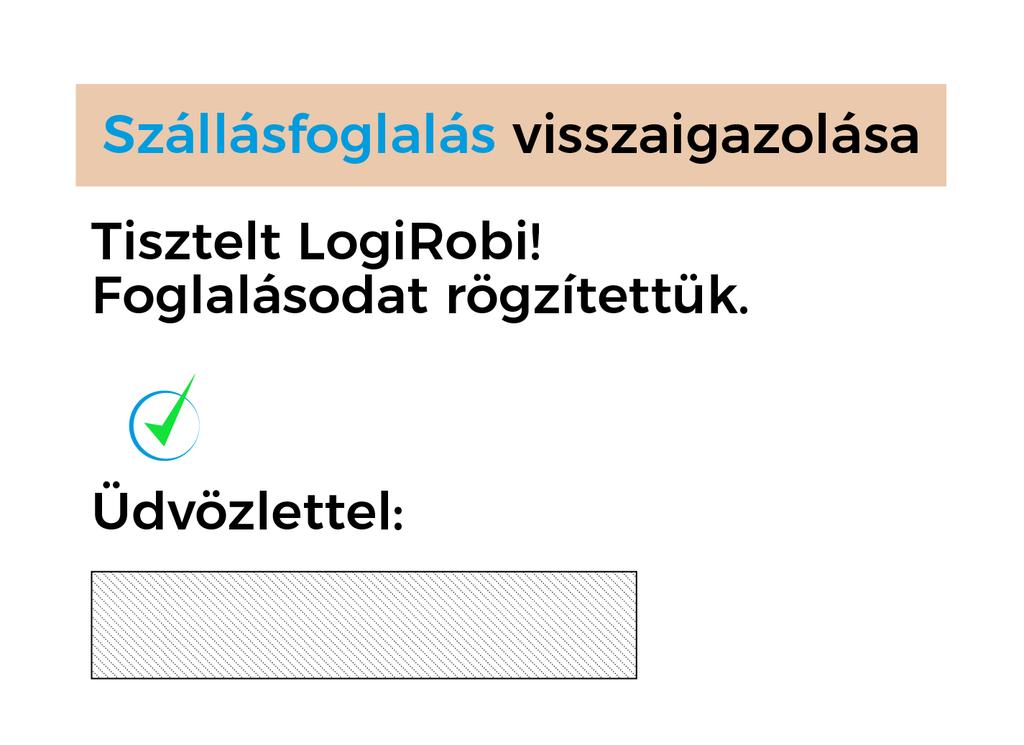 Szállásfoglalás visszaigazolása

Tisztelt LogiRobi!
Foglalásodat rögzítettük.

Üdvözlettel: